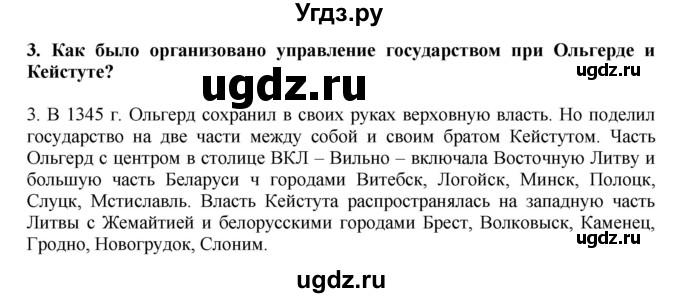 Угдз.ру

3. Как было организовано управление государством при Ольгерде и Кейстуте?

ugdz.ru

ugdz.ru

3. В 1345 г. Ольгерд сохранил в своих руках верховную власть. Но поделил государство на две части между собой и своим братом Кейстутом. Часть Ольгерд с центром в столице ВКЛ – Вильно – включала Восточную Литву и большую часть Беларуси ч городами Витебск, Логойск, Минск, Полоцк, Слуцк, Мстиславль. Власть Кейстута распространялась на западную часть Литвы с Жемайтией и белорусскими городами Брест, Волковыск, Каменец, Гродно, Новогрудок, Слоним.

ugdz.ru

ugdz.ru